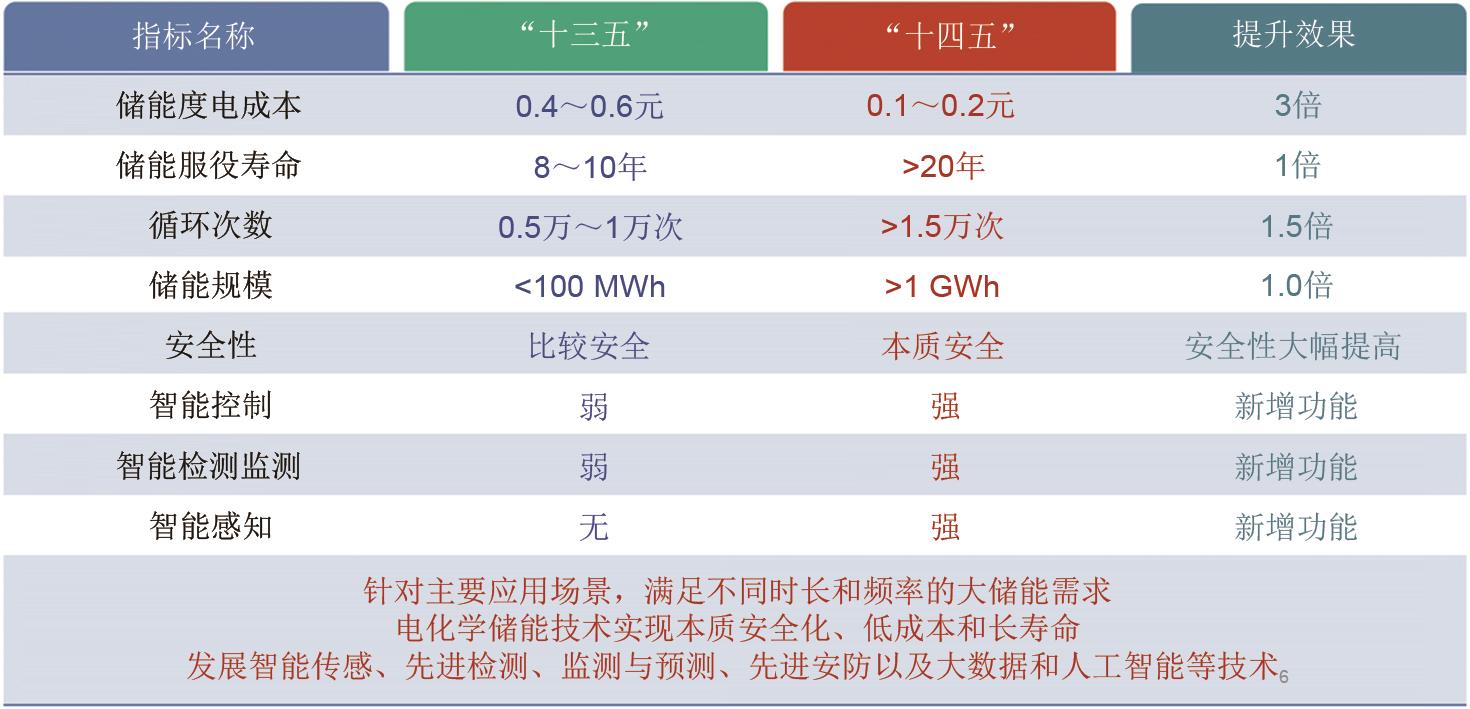 | 指标名称 | “十三五” | “十四五” | 提升效果 |
|---|---|---|---|
| 储能度电成本 | 0.4～0.6元 | 0.1～0.2元 | 3倍 |
| 储能服役寿命 | 8～10年 | >20年 | 1倍 |
| 循环次数 | 0.5万～1万次 | >1.5万次 | 1.5倍 |
| 储能规模 | <100 MWh | >1 GWh | 1.0倍 |
| 安全性 | 比较安全 | 本质安全 | 安全性大幅提高 |
| 智能控制 | 弱 | 强 | 新增功能 |
| 智能检测监测 | 弱 | 强 | 新增功能 |
| 智能感知 | 无 | 强 | 新增功能 |

针对主要应用场景，满足不同时长和频率的大储能需求
电化学储能技术实现本质安全化、低成本和长寿命
发展智能传感、先进检测、监测与预测、先进安防以及大数据和人工智能等技术

6